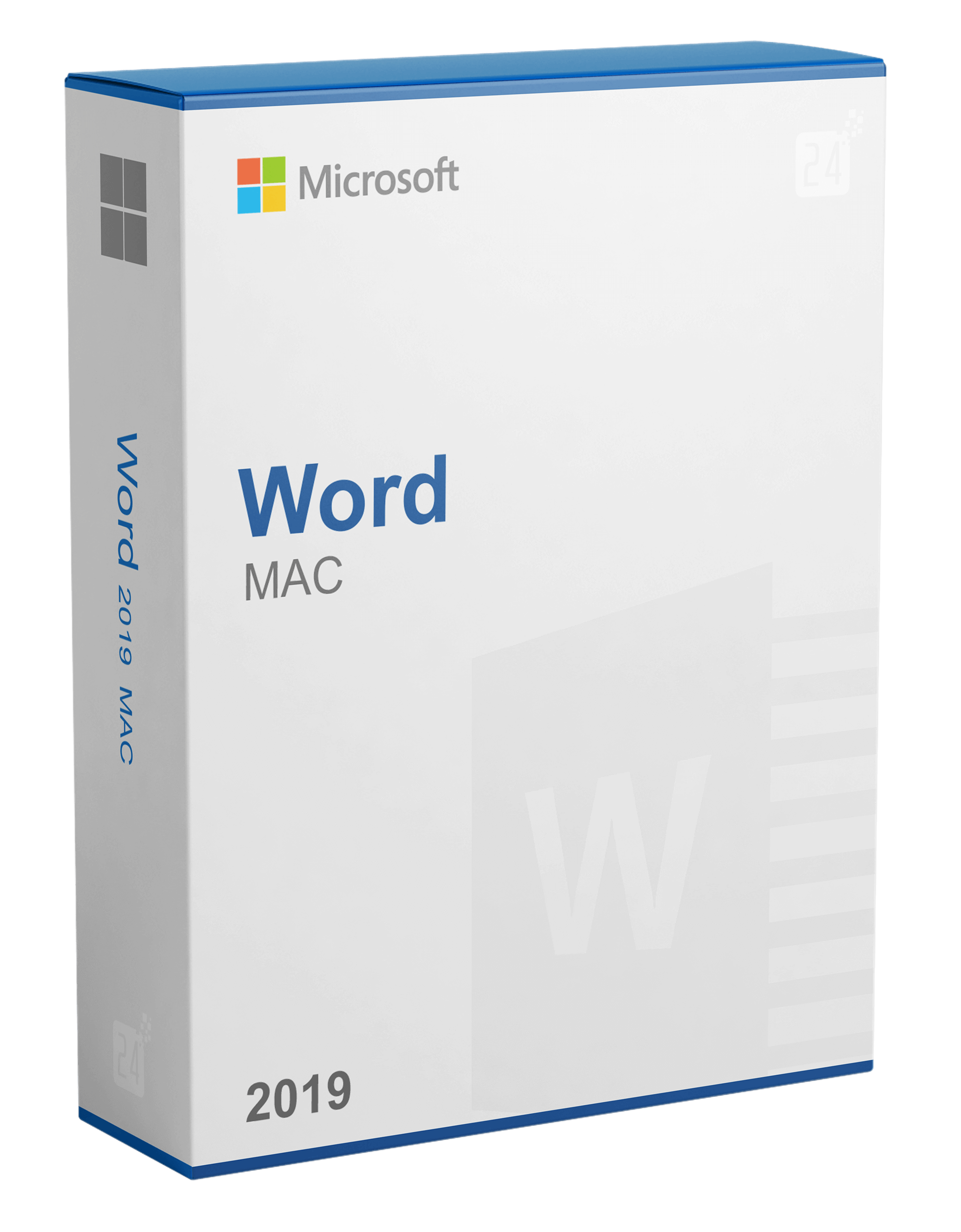 Word 2019 MAC

24

Microsoft

24

Word
MAC

W

2019